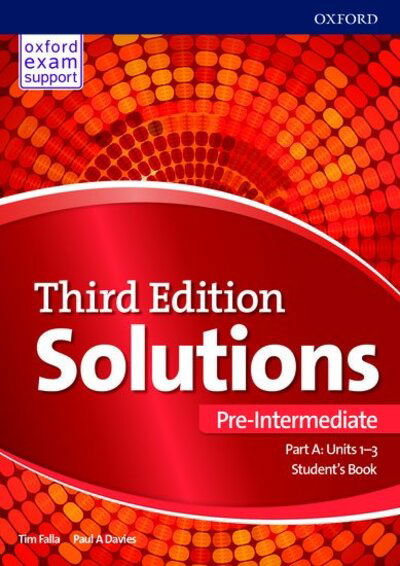 OXFORD

oxford exam support

Third Edition
Solutions

Pre-Intermediate

Part A: Units 1–3
Student's Book

Tim Falla Paul A Davies